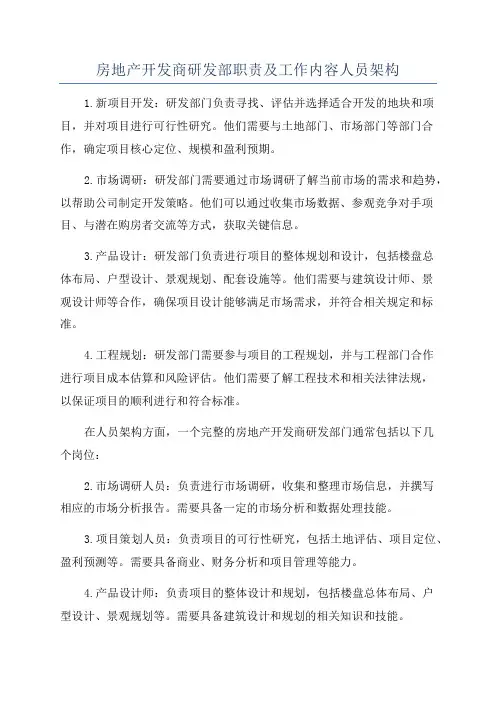 房地产开发商研发部职责及工作内容人员架构

1.新项目开发：研发部门负责寻找、评估并选择适合开发的地块和项目，并对项目进行可行性研究。他们需要与土地部门、市场部门等部门合作，确定项目核心定位、规模和盈利预期。

2.市场调研：研发部门需要通过市场调研了解当前市场的需求和趋势，以帮助公司制定开发策略。他们可以通过收集市场数据、参观竞争对手项目、与潜在购房者交流等方式，获取关键信息。

3.产品设计：研发部门负责进行项目的整体规划和设计，包括楼盘总体布局、户型设计、景观规划、配套设施等。他们需要与建筑设计师、景观设计师等合作，确保项目设计能够满足市场需求，并符合相关规定和标准。

4.工程规划：研发部门需要参与项目的工程规划，并与工程部门合作进行项目成本估算和风险评估。他们需要了解工程技术和相关法律法规，以保证项目的顺利进行和符合标准。

在人员架构方面，一个完整的房地产开发商研发部门通常包括以下几个岗位：

2.市场调研人员：负责进行市场调研，收集和整理市场信息，并撰写相应的市场分析报告。需要具备一定的市场分析和数据处理技能。

3.项目策划人员：负责项目的可行性研究，包括土地评估、项目定位、盈利预测等。需要具备商业、财务分析和项目管理等能力。

4.产品设计师：负责项目的整体设计和规划，包括楼盘总体布局、户型设计、景观规划等。需要具备建筑设计和规划的相关知识和技能。